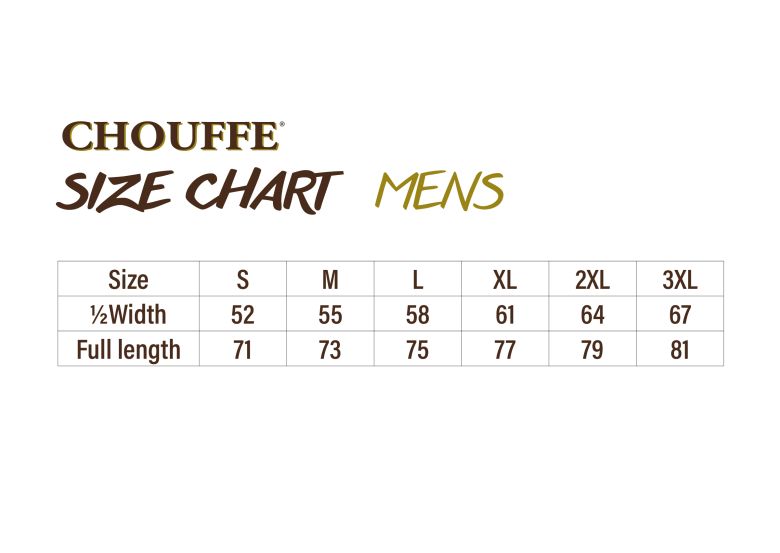 CHOUFFE®
SIZE CHART MENS

| Size | S | M | L | XL | 2XL | 3XL |
|---|---|---|---|---|---|---|
| ½Width | 52 | 55 | 58 | 61 | 64 | 67 |
| Full length | 71 | 73 | 75 | 77 | 79 | 81 |